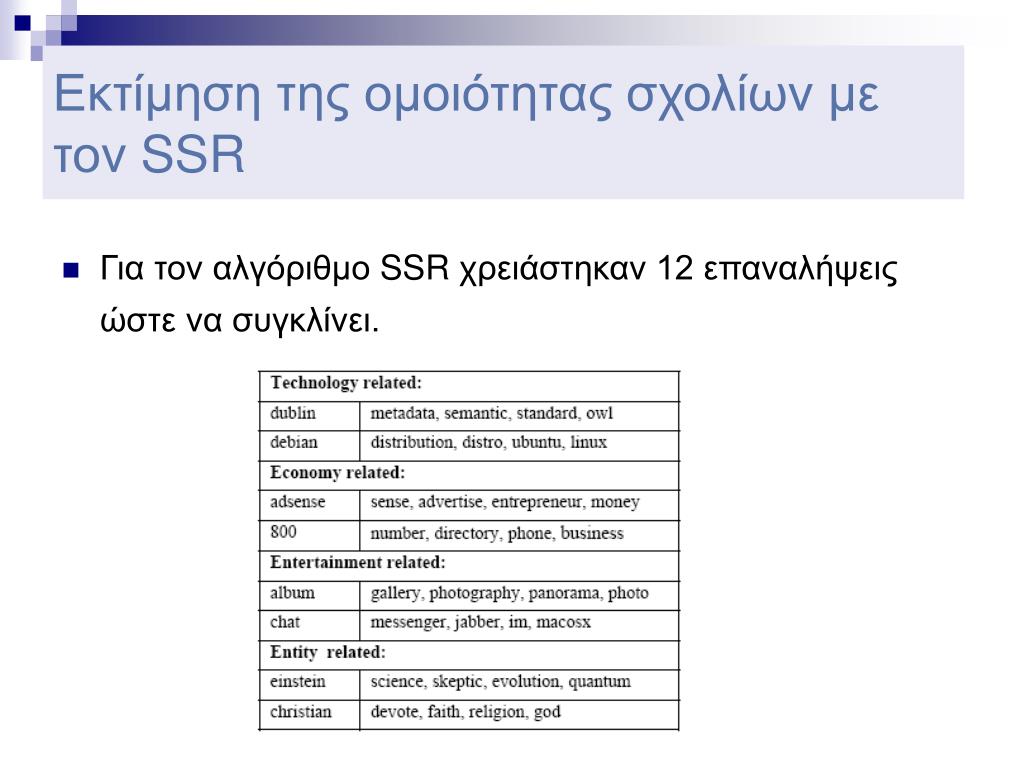 Εκτίμηση της ομοιότητας σχολίων με τον SSR

Για τον αλγόριθμο SSR χρειάστηκαν 12 επαναλήψεις ώστε να συγκλίνει.

| Technology related: | |
|---|---|
| dublin | metadata, semantic, standard, owl |
| debian | distribution, distro, ubuntu, linux |
| Economy related: | |
| adsense | sense, advertise, entrepreneur, money |
| 800 | number, directory, phone, business |
| Entertainment related: | |
| album | gallery, photography, panorama, photo |
| chat | messenger, jabber, im, macosx |
| Entity related: | |
| einstein | science, skeptic, evolution, quantum |
| christian | devote, faith, religion, god |